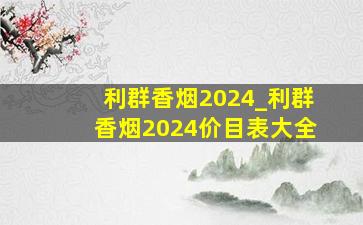 利群香烟2024_利群香烟2024价目表大全